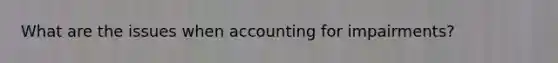 What are the issues when accounting for impairments?